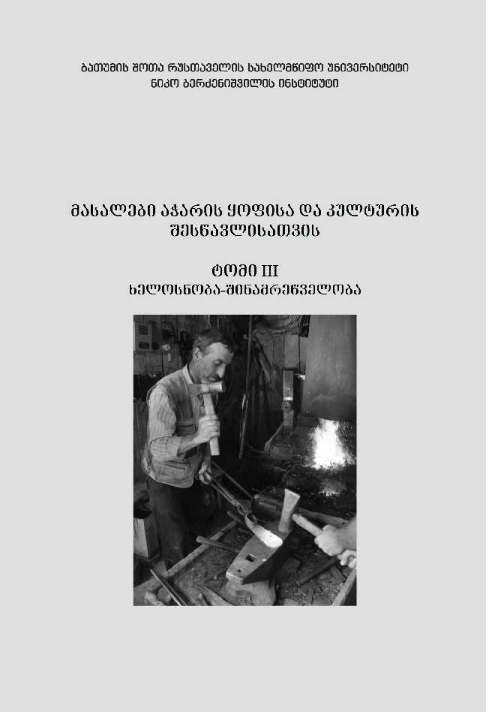 ბათუმის შოთა რუსთაველის სახელმწიფო უნივერსიტეტი
ნიკო ბერძენიშვილის ინსტიტუტი

მასალები აჭარის ყოფისა და კულტურის შესწავლისათვის

ტომი III
ხელოსნობა-შინამრეწველობა